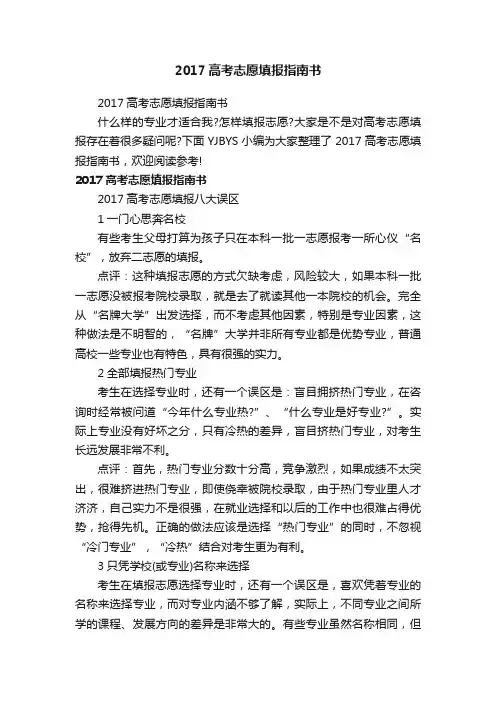 2017 高考志愿填报指南书

2017 高考志愿填报指南书

什么样的专业才适合我?怎样填报志愿?大家是不是对高考志愿填报存在着很多疑问呢?下面 YJBYS 小编为大家整理了 2017 高考志愿填报指南书，欢迎阅读参考!

2017 高考志愿填报指南书

2017 高考志愿填报八大误区

1 一门心思奔名校

有些考生父母打算为孩子只在本科一批一志愿报考一所心仪“名校”，放弃二志愿的填报。

点评：这种填报志愿的方式欠缺考虑，风险较大，如果本科一批一志愿没被报考院校录取，就是去了就读其他一本院校的机会。完全从“名牌大学”出发选择，而不考虑其他因素，特别是专业因素，这种做法是不明智的，“名牌”大学并非所有专业都是优势专业，普通高校一些专业也有特色，具有很强的实力。

2 全部填报热门专业

考生在选择专业时，还有一个误区是：盲目拥挤热门专业，在咨询时经常被问道“今年什么专业热?”、“什么专业是好专业?”。实际上专业没有好坏之分，只有冷热的差异，盲目挤热门专业，对考生长远发展非常不利。

点评：首先，热门专业分数十分高，竞争激烈，如果成绩不太突出，很难挤进热门专业，即使侥幸被院校录取，由于热门专业里人才济济，自己实力不是很强，在就业选择和以后的工作中也很难占得优势，抢得先机。正确的做法应该是选择“热门专业”的同时，不忽视“冷门专业”，“冷热”结合对考生更为有利。

3 只凭学校(或专业)名称来选择

考生在填报志愿选择专业时，还有一个误区是，喜欢凭着专业的名称来选择专业，而对专业内涵不够了解，实际上，不同专业之间所学的课程、发展方向的差异是非常大的。有些专业虽然名称相同，但